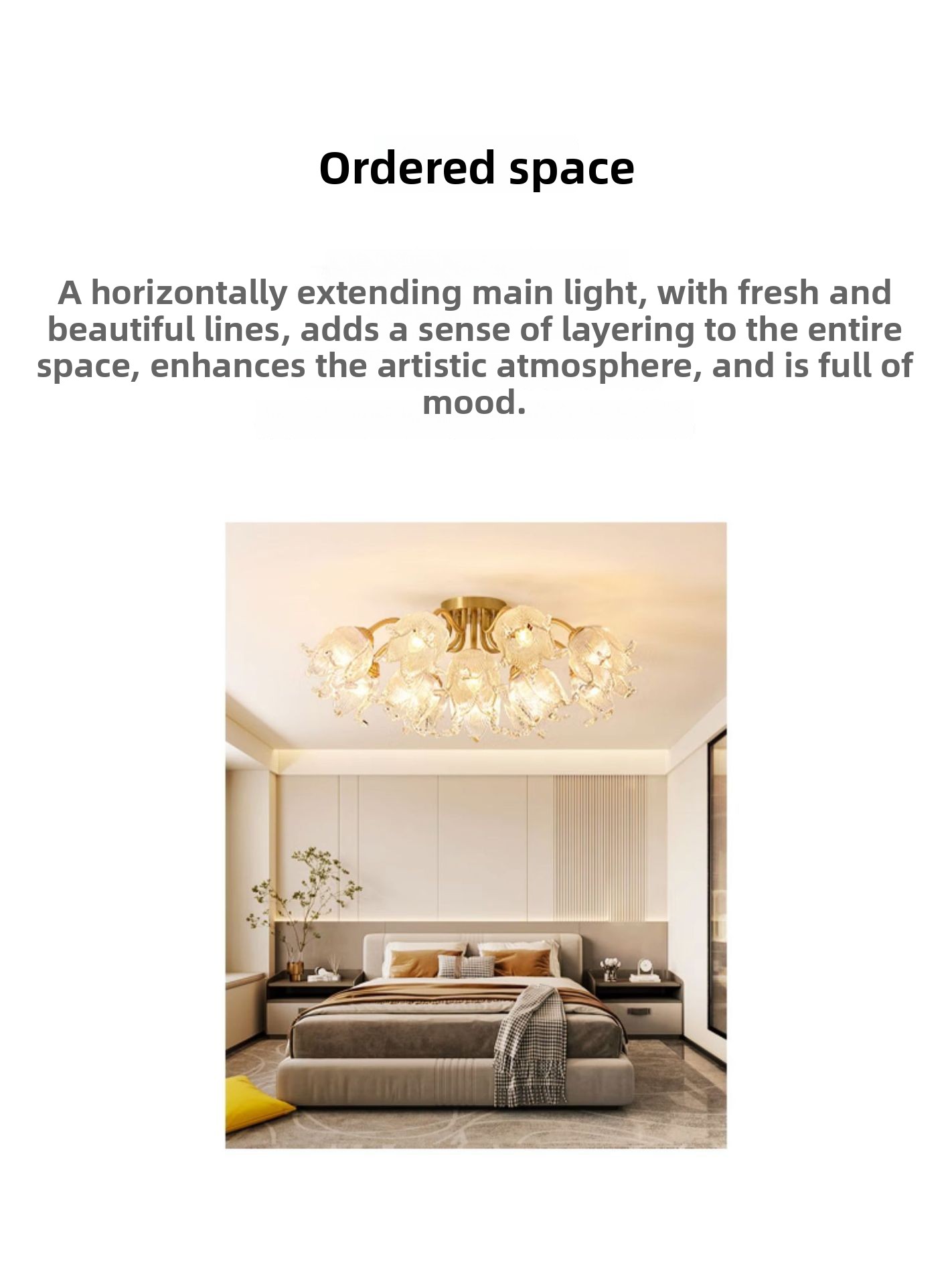 Ordered space

A horizontally extending main light, with fresh and beautiful lines, adds a sense of layering to the entire space, enhances the artistic atmosphere, and is full of mood.